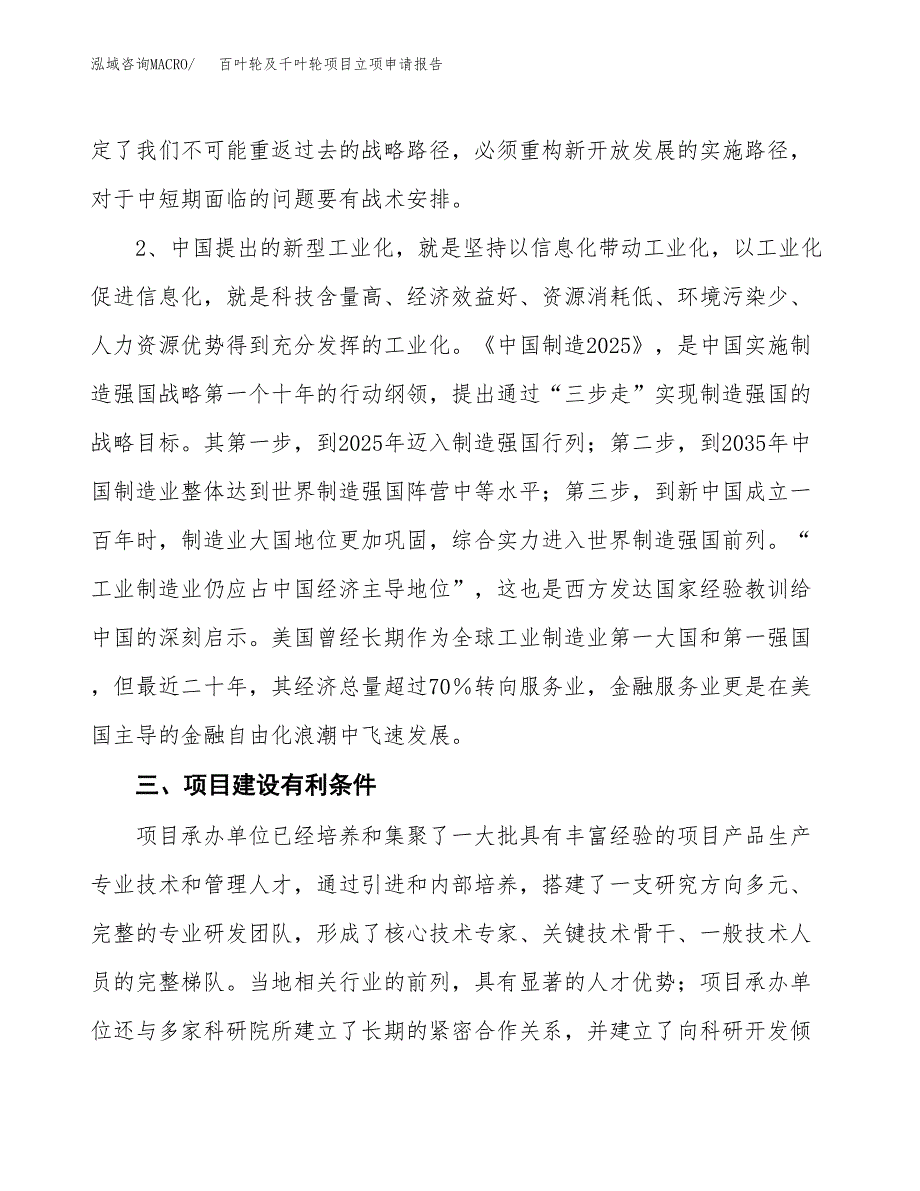 泓域咨询MACRO/　　百叶轮及千叶轮项目立项申请报告

定了我们不可能重返过去的战略路径，必须重构新开放发展的实施路径，对于中短期面临的问题要有战术安排。

2、中国提出的新型工业化，就是坚持以信息化带动工业化，以工业化促进信息化，就是科技含量高、经济效益好、资源消耗低、环境污染少、人力资源优势得到充分发挥的工业化。《中国制造2025》，是中国实施制造强国战略第一个十年的行动纲领，提出通过“三步走”实现制造强国的战略目标。其第一步，到2025年迈入制造强国行列；第二步，到2035年中国制造业整体达到世界制造强国阵营中等水平；第三步，到新中国成立一百年时，制造业大国地位更加巩固，综合实力进入世界制造强国前列。“工业制造业仍应占中国经济主导地位”，这也是西方发达国家经验教训给中国的深刻启示。美国曾经长期作为全球工业制造业第一大国和第一强国，但最近二十年，其经济总量超过70%转向服务业，金融服务业更是在美国主导的金融自由化浪潮中飞速发展。

三、项目建设有利条件

项目承办单位已经培养和集聚了一大批具有丰富经验的项目产品生产专业技术和管理人才，通过引进和内部培养，搭建了一支研究方向多元、完整的专业研发团队，形成了核心技术专家、关键技术骨干、一般技术人员的完整梯队。当地相关行业的前列，具有显著的人才优势；项目承办单位还与多家科研院所建立了长期的紧密合作关系，并建立了向科研开发倾